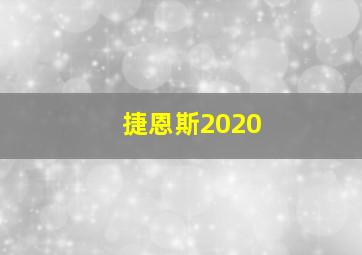 捷恩斯2020